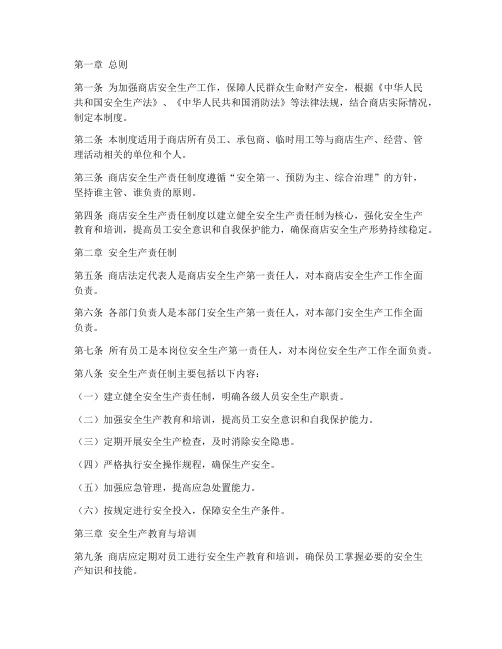 第一章 总则

第一条 为加强商店安全生产工作，保障人民群众生命财产安全，根据《中华人民共和国安全生产法》、《中华人民共和国消防法》等法律法规，结合商店实际情况，制定本制度。

第二条 本制度适用于商店所有员工、承包商、临时用工等与商店生产、经营、管理活动相关的单位和个人。

第三条 商店安全生产责任制度遵循“安全第一、预防为主、综合治理”的方针，坚持谁主管、谁负责的原则。

第四条 商店安全生产责任制度以建立健全安全生产责任制为核心，强化安全生产教育和培训，提高员工安全意识和自我保护能力，确保商店安全生产形势持续稳定。

第二章 安全生产责任制

第五条 商店法定代表人是商店安全生产第一责任人，对本商店安全生产工作全面负责。

第六条 各部门负责人是本部门安全生产第一责任人，对本部门安全生产工作全面负责。

第七条 所有员工是本岗位安全生产第一责任人，对本岗位安全生产工作全面负责。

第八条 安全生产责任制主要包括以下内容：

（一）建立健全安全生产责任制，明确各级人员安全生产职责。

（二）加强安全生产教育和培训，提高员工安全意识和自我保护能力。

（三）定期开展安全生产检查，及时消除安全隐患。

（四）严格执行安全操作规程，确保生产安全。

（五）加强应急管理，提高应急处置能力。

（六）按规定进行安全投入，保障安全生产条件。

第三章 安全生产教育与培训

第九条 商店应定期对员工进行安全生产教育和培训，确保员工掌握必要的安全生产知识和技能。